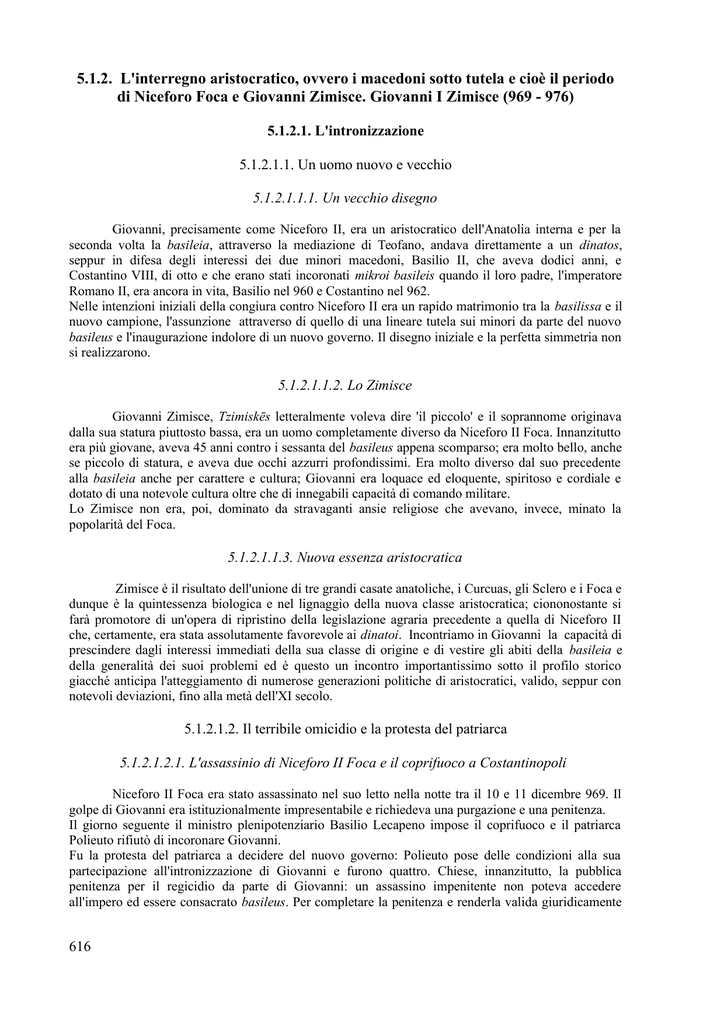 5.1.2. L'interregno aristocratico, ovvero i macedoni sotto tutela e cioè il periodo di Niceforo Foca e Giovanni Zimisce. Giovanni I Zimisce (969 - 976)

5.1.2.1. L'intronizzazione

5.1.2.1.1. Un uomo nuovo e vecchio

5.1.2.1.1.1. Un vecchio disegno

Giovanni, precisamente come Niceforo II, era un aristocratico dell'Anatolia interna e per la seconda volta la basileia, attraverso la mediazione di Teofano, andava direttamente a un dinatos, seppur in difesa degli interessi dei due minori macedoni, Basilio II, che aveva dodici anni, e Costantino VIII, di otto e che erano stati incoronati mikroi basileis quando il loro padre, l'imperatore Romano II, era ancora in vita, Basilio nel 960 e Costantino nel 962.
Nelle intenzioni iniziali della congiura contro Niceforo II era un rapido matrimonio tra la basilissa e il nuovo campione, l'assunzione attraverso di quello di una lineare tutela sui minori da parte del nuovo basileus e l'inaugurazione indolore di un nuovo governo. Il disegno iniziale e la perfetta simmetria non si realizzarono.

5.1.2.1.1.2. Lo Zimisce

Giovanni Zimisce, Tzimiskēs letteralmente voleva dire 'il piccolo' e il soprannome originava dalla sua statura piuttosto bassa, era un uomo completamente diverso da Niceforo II Foca. Innanzitutto era più giovane, aveva 45 anni contro i sessanta del basileus appena scomparso; era molto bello, anche se piccolo di statura, e aveva due occhi azzurri profondissimi. Era molto diverso dal suo precedente alla basileia anche per carattere e cultura; Giovanni era loquace ed eloquente, spiritoso e cordiale e dotato di una notevole cultura oltre che di innegabili capacità di comando militare.
Lo Zimisce non era, poi, dominato da stravaganti ansie religiose che avevano, invece, minato la popolarità del Foca.

5.1.2.1.1.3. Nuova essenza aristocratica

Zimisce è il risultato dell'unione di tre grandi casate anatoliche, i Curcuas, gli Sclero e i Foca e dunque è la quintessenza biologica e nel lignaggio della nuova classe aristocratica; ciononostante si farà promotore di un'opera di ripristino della legislazione agraria precedente a quella di Niceforo II che, certamente, era stata assolutamente favorevole ai dinatoi. Incontriamo in Giovanni la capacità di prescindere dagli interessi immediati della sua classe di origine e di vestire gli abiti della basileia e della generalità dei suoi problemi ed è questo un incontro importantissimo sotto il profilo storico giacché anticipa l'atteggiamento di numerose generazioni politiche di aristocratici, valido, seppur con notevoli deviazioni, fino alla metà dell'XI secolo.

5.1.2.1.2. Il terribile omicidio e la protesta del patriarca

5.1.2.1.2.1. L'assassinio di Niceforo II Foca e il coprifuoco a Costantinopoli

Niceforo II Foca era stato assassinato nel suo letto nella notte tra il 10 e 11 dicembre 969. Il golpe di Giovanni era istituzionalmente impresentabile e richiedeva una purgazione e una penitenza.
Il giorno seguente il ministro plenipotenziario Basilio Lecapeno impose il coprifuoco e il patriarca Polieuto rifiutò di incoronare Giovanni.
Fu la protesta del patriarca a decidere del nuovo governo: Polieuto pose delle condizioni alla sua partecipazione all'intronizzazione di Giovanni e furono quattro. Chiese, innanzitutto, la pubblica penitenza per il regicidio da parte di Giovanni: un assassino impenitente non poteva accedere all'impero ed essere consacrato basileus. Per completare la penitenza e renderla valida giuridicamente

616